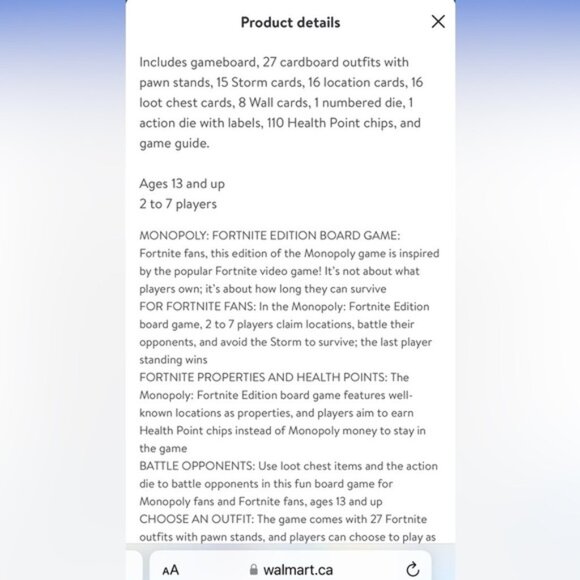 Product details

Includes gameboard, 27 cardboard outfits with pawn stands, 15 Storm cards, 16 location cards, 16 loot chest cards, 8 Wall cards, 1 numbered die, 1 action die with labels, 110 Health Point chips, and game guide.

Ages 13 and up
2 to 7 players

MONOPOLY: FORTNITE EDITION BOARD GAME: Fortnite fans, this edition of the Monopoly game is inspired by the popular Fortnite video game! It's not about what players own; it's about how long they can survive
FOR FORTNITE FANS: In the Monopoly: Fortnite Edition board game, 2 to 7 players claim locations, battle their opponents, and avoid the Storm to survive; the last player standing wins
FORTNITE PROPERTIES AND HEALTH POINTS: The Monopoly: Fortnite Edition board game features well-known locations as properties, and players aim to earn Health Point chips instead of Monopoly money to stay in the game
BATTLE OPPONENTS: Use loot chest items and the action die to battle opponents in this fun board game for Monopoly fans and Fortnite fans, ages 13 and up
CHOOSE AN OUTFIT: The game comes with 27 Fortnite outfits with pawn stands, and players can choose to play as

AA walmart.ca